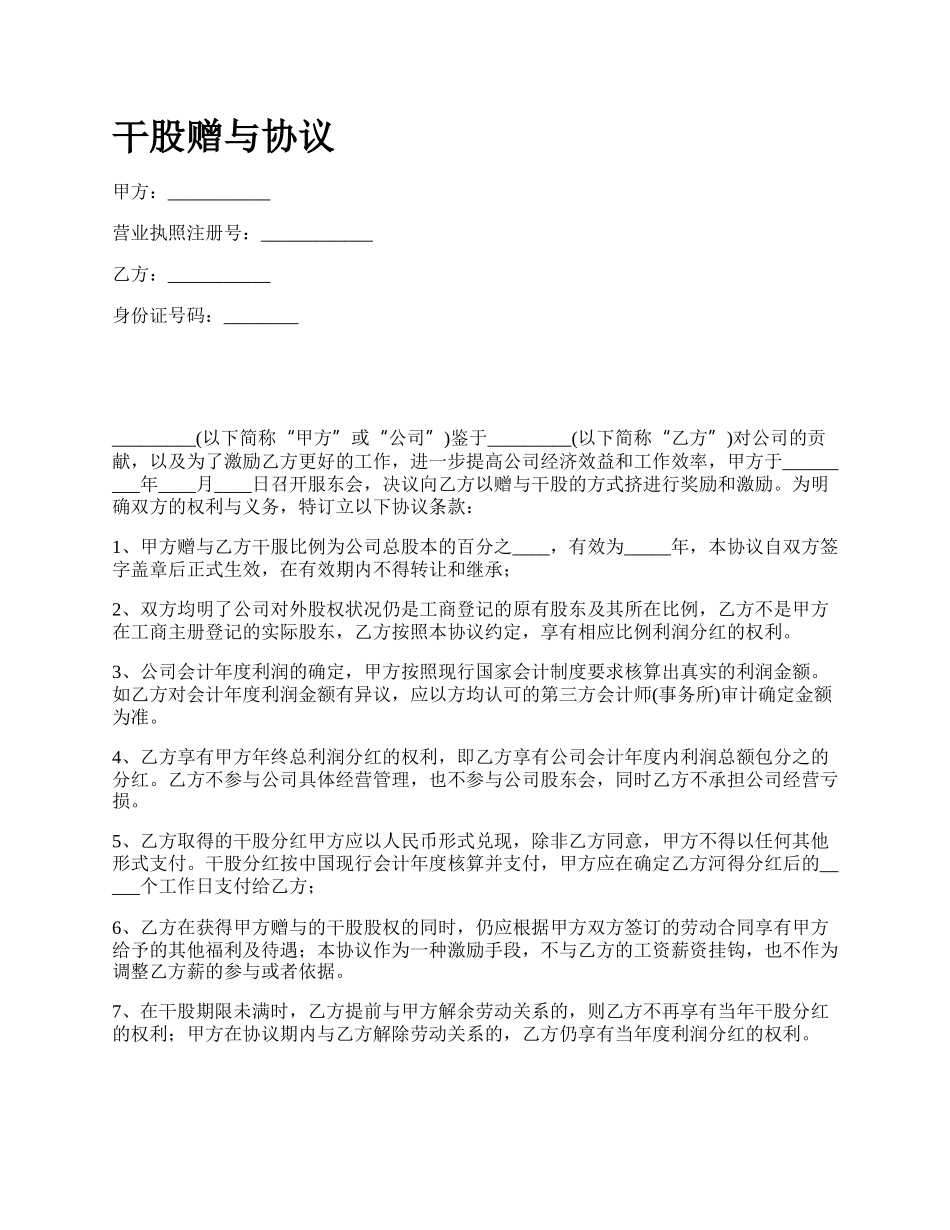 干股赠与协议

甲方：___________

营业执照注册号：____________

乙方：___________

身份证号码：________

_________(以下简称“甲方”或“公司”)鉴于_________(以下简称“乙方”)对公司的贡献，以及为了激励乙方更好的工作，进一步提高公司经济效益和工作效率，甲方于_________年____月____日召开服东会，决议向乙方以赠与干股的方式挤进行奖励和激励。为明确双方的权利与义务，特订立以下协议条款：

1、甲方赠与乙方干服比例为公司总股本的百分之____，有效为_____年，本协议自双方签字盖章后正式生效，在有效期内不得转让和继承；

2、双方均明了公司对外股权状况仍是工商登记的原有股东及其所在比例，乙方不是甲方在工商主册登记的实际股东，乙方按照本协议约定，享有相应比例利润分红的权利。

3、公司会计年度利润的确定，甲方按照现行国家会计制度要求核算出真实的利润金额。如乙方对会计年度利润金额有异议，应以方均认可的第三方会计师(事务所)审计确定金额为准。

4、乙方享有甲方年终总利润分红的权利，即乙方享有公司会计年度内利润总额包分之的分红。乙方不参与公司具体经营管理，也不参与公司股东会，同时乙方不承担公司经营亏损。

5、乙方取得的干股分红甲方应以人民币形式兑现，除非乙方同意，甲方不得以任何其他形式支付。干股分红按中国现行会计年度核算并支付，甲方应在确定乙方河得分红后的_____个工作日支付给乙方；

6、乙方在获得甲方赠与的干股股权的同时，仍应根据甲方双方签订的劳动合同享有甲方给予的其他福利及待遇；本协议作为一种激励手段，不与乙方的工资薪资挂钩，也不作为调整乙方薪的参与或者依据。

7、在干股期限未满时，乙方提前与甲方解余劳动关系的，则乙方不再享有当年干股分红的权利；甲方在协议期内与乙方解除劳动关系的，乙方仍享有当年度利润分红的权利。